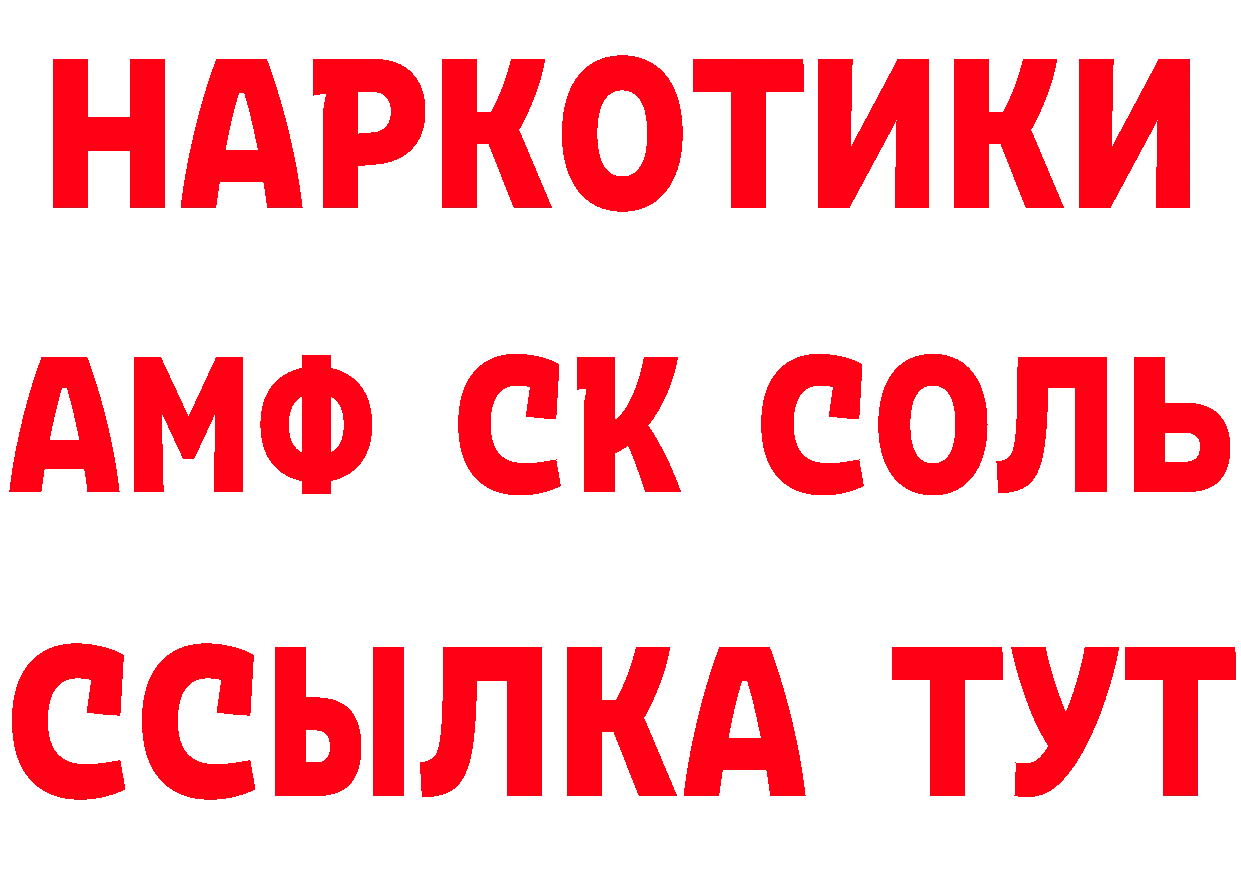 НАРКОТИКИ

АМФ СК СОЛЬ

ССЫЛКА ТУТ